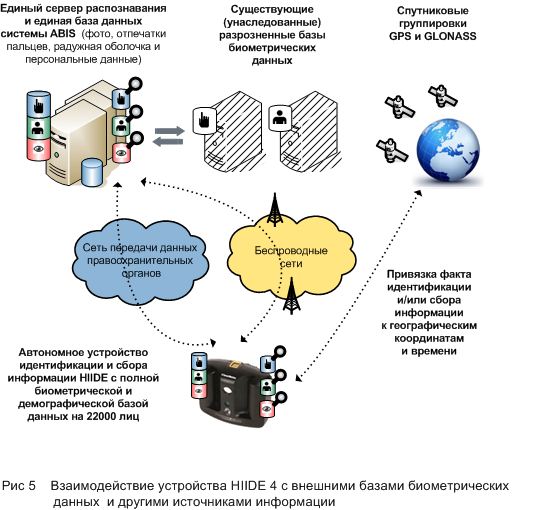 Единый сервер распознавания и единая база данных системы ABIS (фото, отпечатки пальцев, радужная оболочка и персональные данные)

Существующие (унаследованные) разрозненные базы биометрических данных

Спутниковые группировки GPS и GLONASS

Сеть передачи данных правоохранительных органов

Беспроводные сети

Привязка факта идентификации и/или сбора информации к географическим координатам и времени

Автономное устройство идентификации и сбора информации HIIDE с полной биометрической и демографической базой данных на 22000 лиц

Рис 5 Взаимодействие устройства HIIDE 4 с внешними базами биометрических данных и другими источниками информации